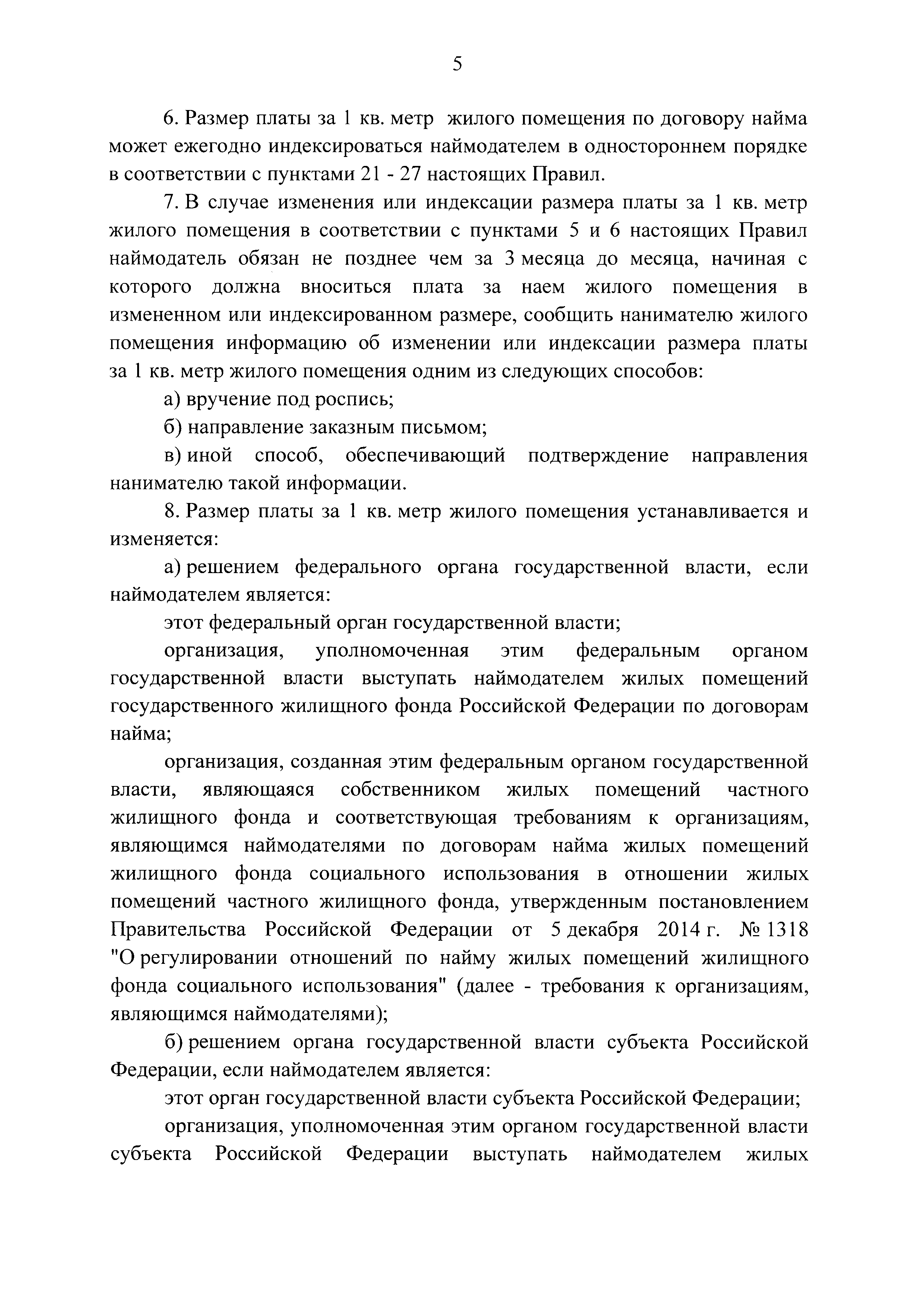 5

6. Размер платы за 1 кв. метр жилого помещения по договору найма может ежегодно индексироваться наймодателем в одностороннем порядке в соответствии с пунктами 21 - 27 настоящих Правил.

7. В случае изменения или индексации размера платы за 1 кв. метр жилого помещения в соответствии с пунктами 5 и 6 настоящих Правил наймодатель обязан не позднее чем за 3 месяца до месяца, начиная с которого должна вноситься плата за наем жилого помещения в измененном или индексированном размере, сообщить нанимателю жилого помещения информацию об изменении или индексации размера платы за 1 кв. метр жилого помещения одним из следующих способов:

а) вручение под роспись;

б) направление заказным письмом;

в) иной способ, обеспечивающий подтверждение направления нанимателю такой информации.

8. Размер платы за 1 кв. метр жилого помещения устанавливается и изменяется:

а) решением федерального органа государственной власти, если наймодателем является:

этот федеральный орган государственной власти;

организация, уполномоченная этим федеральным органом государственной власти выступать наймодателем жилых помещений государственного жилищного фонда Российской Федерации по договорам найма;

организация, созданная этим федеральным органом государственной власти, являющаяся собственником жилых помещений частного жилищного фонда и соответствующая требованиям к организациям, являющимся наймодателями по договорам найма жилых помещений жилищного фонда социального использования в отношении жилых помещений частного жилищного фонда, утвержденным постановлением Правительства Российской Федерации от 5 декабря 2014 г. № 1318 "О регулировании отношений по найму жилых помещений жилищного фонда социального использования" (далее - требования к организациям, являющимся наймодателями);

б) решением органа государственной власти субъекта Российской Федерации, если наймодателем является:

этот орган государственной власти субъекта Российской Федерации;

организация, уполномоченная этим органом государственной власти субъекта Российской Федерации выступать наймодателем жилых